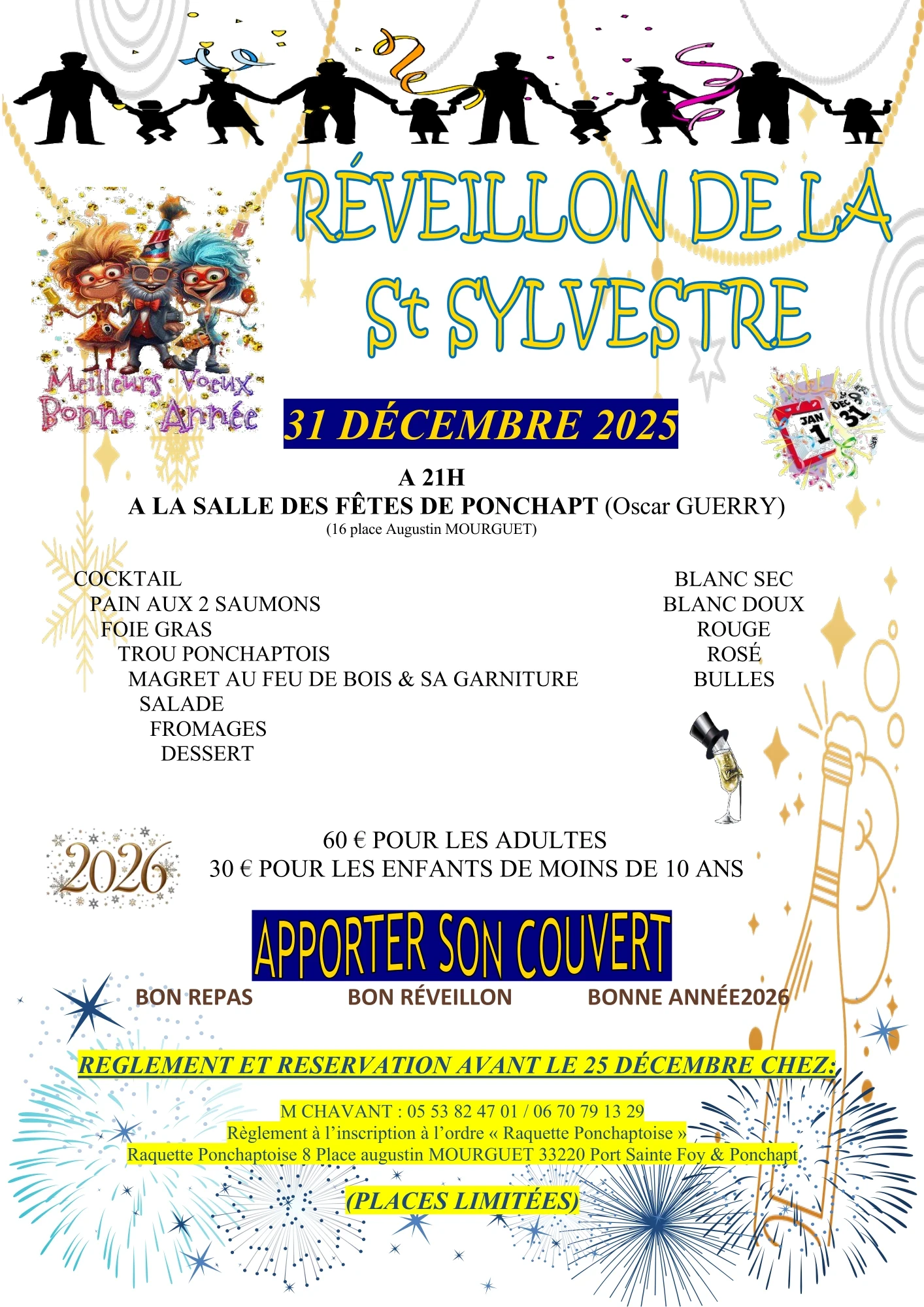 RÉVEILLON DE LA St SYLVESTRE

Meilleurs Voeux
Bonne Année

31 DÉCEMBRE 2025

JAN 1
DEC 31

A 21H
A LA SALLE DES FÊTES DE PONCHAPT (Oscar GUERRY)
(16 place Augustin MOURGUET)

COCKTAIL
PAIN AUX 2 SAUMONS
FOIE GRAS
TROU PONCHAPTOIS
MAGRET AU FEU DE BOIS & SA GARNITURE
SALADE
FROMAGES
DESSERT

BLANC SEC
BLANC DOUX
ROUGE
ROSÉ
BULLES

2026

60 € POUR LES ADULTES
30 € POUR LES ENFANTS DE MOINS DE 10 ANS

APPORTER SON COUVERT

BON REPAS BON RÉVEILLON BONNE ANNÉE2026

REGLEMENT ET RESERVATION AVANT LE 25 DÉCEMBRE CHEZ:

M CHAVANT : 05 53 82 47 01 / 06 70 79 13 29
Règlement à l'inscription à l'ordre « Raquette Ponchaptoise »
Raquette Ponchaptoise 8 Place augustin MOURGUET 33220 Port Sainte Foy & Ponchapt

(PLACES LIMITÉES)